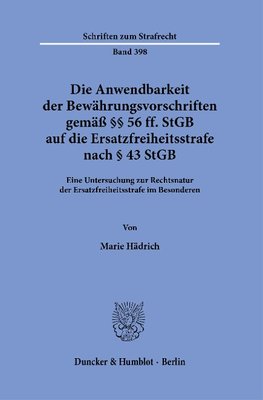 Schriften zum Strafrecht

Band 398

Die Anwendbarkeit der Bewährungsvorschriften gemäß §§ 56 ff. StGB auf die Ersatzfreiheitsstrafe nach § 43 StGB

Eine Untersuchung zur Rechtsnatur der Ersatzfreiheitsstrafe im Besonderen

Von

Marie Hädrich

Duncker & Humblot · Berlin